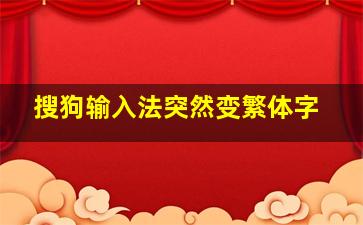 搜狗输入法突然变繁体字